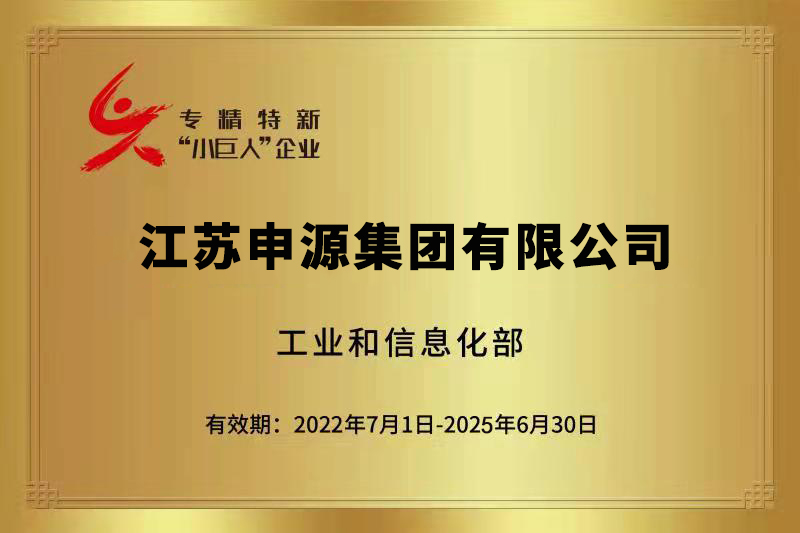 专精特新
“小巨人”企业

江苏申源集团有限公司

工业和信息化部

有效期：2022年7月1日-2025年6月30日